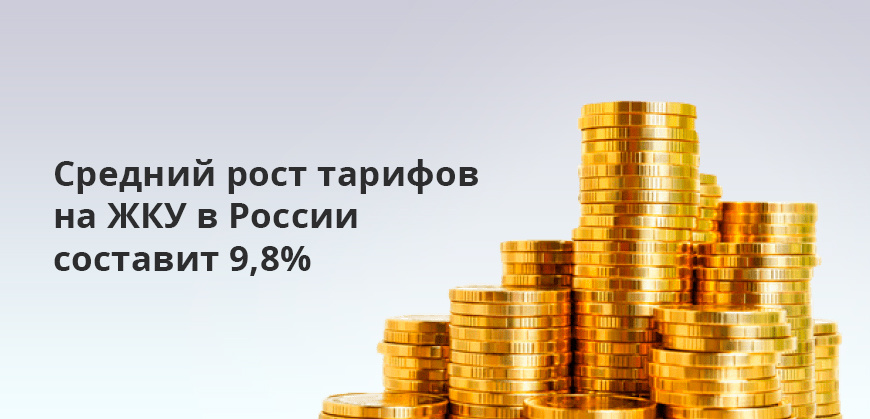 Средний рост тарифов на ЖКУ в России составит 9,8%